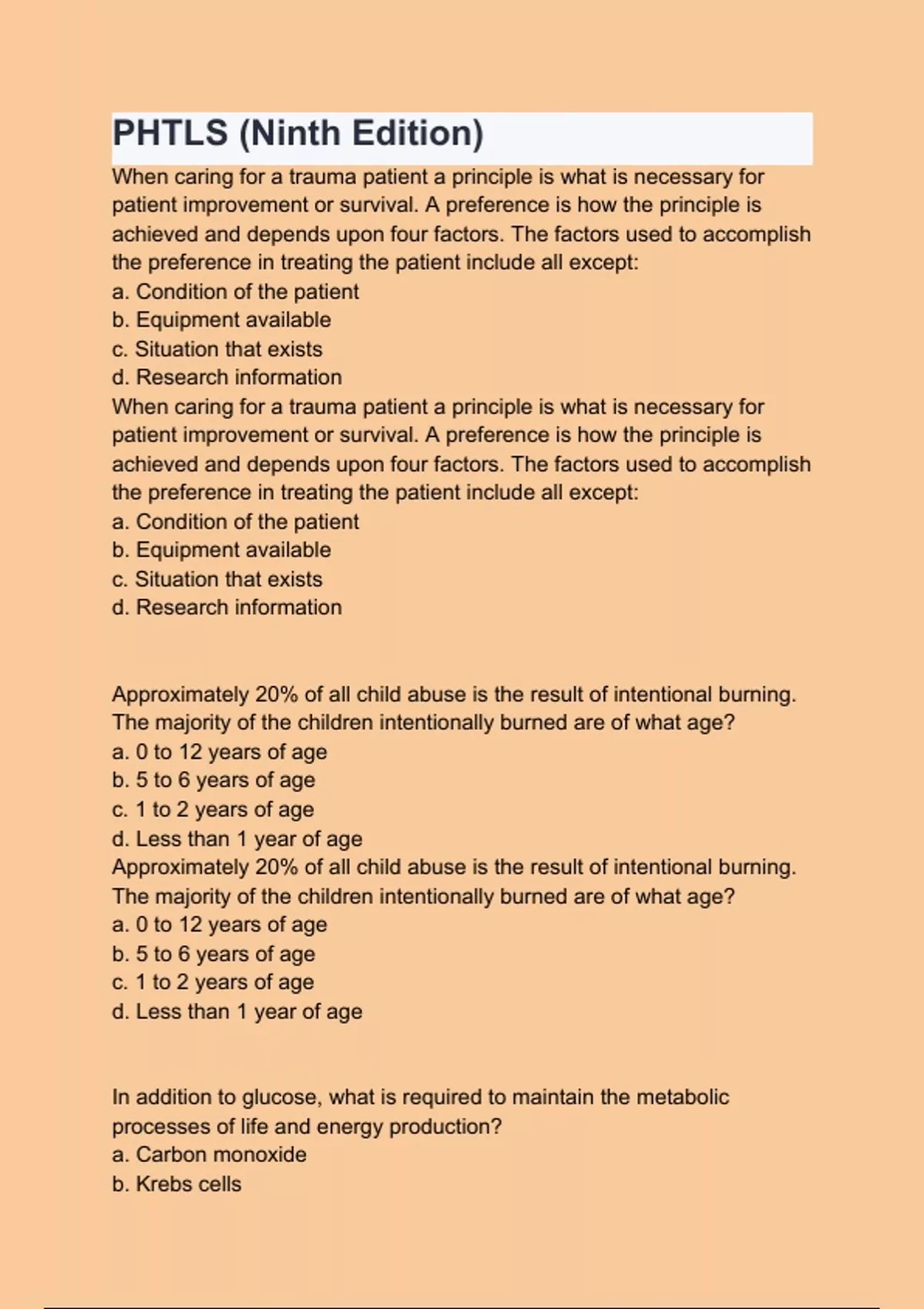 PHTLS (Ninth Edition)

When caring for a trauma patient a principle is what is necessary for patient improvement or survival. A preference is how the principle is achieved and depends upon four factors. The factors used to accomplish the preference in treating the patient include all except:
a. Condition of the patient
b. Equipment available
c. Situation that exists
d. Research information
When caring for a trauma patient a principle is what is necessary for patient improvement or survival. A preference is how the principle is achieved and depends upon four factors. The factors used to accomplish the preference in treating the patient include all except:
a. Condition of the patient
b. Equipment available
c. Situation that exists
d. Research information

Approximately 20% of all child abuse is the result of intentional burning. The majority of the children intentionally burned are of what age?
a. 0 to 12 years of age
b. 5 to 6 years of age
c. 1 to 2 years of age
d. Less than 1 year of age
Approximately 20% of all child abuse is the result of intentional burning. The majority of the children intentionally burned are of what age?
a. 0 to 12 years of age
b. 5 to 6 years of age
c. 1 to 2 years of age
d. Less than 1 year of age

In addition to glucose, what is required to maintain the metabolic processes of life and energy production?
a. Carbon monoxide
b. Krebs cells